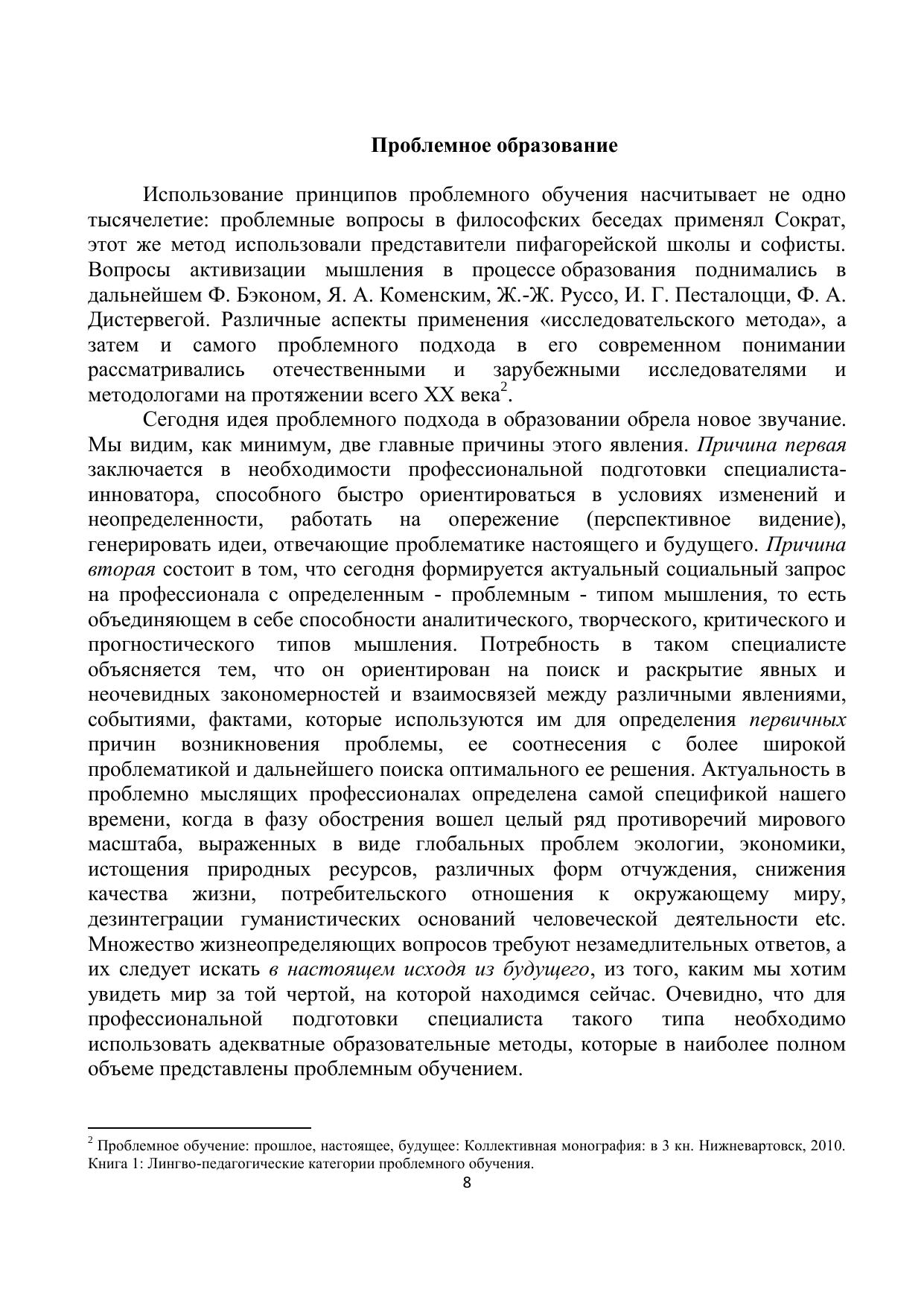 Проблемное образование

Использование принципов проблемного обучения насчитывает не одно тысячелетие: проблемные вопросы в философских беседах применял Сократ, этот же метод использовали представители пифагорейской школы и софисты. Вопросы активизации мышления в процессе образования поднимались в дальнейшем Ф. Бэконом, Я. А. Коменским, Ж.-Ж. Руссо, И. Г. Песталоцци, Ф. А. Дистервегой. Различные аспекты применения «исследовательского метода», а затем и самого проблемного подхода в его современном понимании рассматривались отечественными и зарубежными исследователями и методологами на протяжении всего XX века$^2$.

Сегодня идея проблемного подхода в образовании обрела новое звучание. Мы видим, как минимум, две главные причины этого явления. Причина первая заключается в необходимости профессиональной подготовки специалиста-инноватора, способного быстро ориентироваться в условиях изменений и неопределенности, работать на опережение (перспективное видение), генерировать идеи, отвечающие проблематике настоящего и будущего. Причина вторая состоит в том, что сегодня формируется актуальный социальный запрос на профессионала с определенным - проблемным - типом мышления, то есть объединяющем в себе способности аналитического, творческого, критического и прогностического типов мышления. Потребность в таком специалисте объясняется тем, что он ориентирован на поиск и раскрытие явных и неочевидных закономерностей и взаимосвязей между различными явлениями, событиями, фактами, которые используются им для определения первичных причин возникновения проблемы, ее соотнесения с более широкой проблематикой и дальнейшего поиска оптимального ее решения. Актуальность в проблемно мыслящих профессионалах определена самой спецификой нашего времени, когда в фазу обострения вошел целый ряд противоречий мирового масштаба, выраженных в виде глобальных проблем экологии, экономики, истощения природных ресурсов, различных форм отчуждения, снижения качества жизни, потребительского отношения к окружающему миру, дезинтеграции гуманистических оснований человеческой деятельности etc. Множество жизнеопределяющих вопросов требуют незамедлительных ответов, а их следует искать в настоящем исходя из будущего, из того, каким мы хотим увидеть мир за той чертой, на которой находимся сейчас. Очевидно, что для профессиональной подготовки специалиста такого типа необходимо использовать адекватные образовательные методы, которые в наиболее полном объеме представлены проблемным обучением.

$^2$ Проблемное обучение: прошлое, настоящее, будущее: Коллективная монография: в 3 кн. Нижневартовск, 2010. Книга 1: Лингво-педагогические категории проблемного обучения.

8